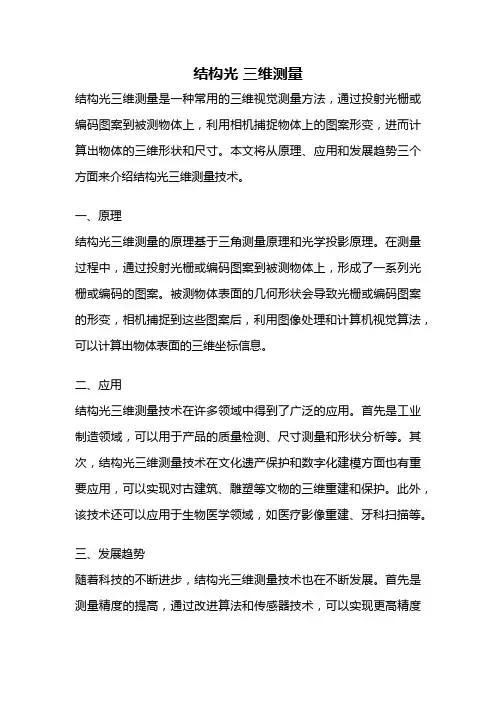 结构光 三维测量

结构光三维测量是一种常用的三维视觉测量方法，通过投射光栅或编码图案到被测物体上，利用相机捕捉物体上的图案形变，进而计算出物体的三维形状和尺寸。本文将从原理、应用和发展趋势三个方面来介绍结构光三维测量技术。

一、原理

结构光三维测量的原理基于三角测量原理和光学投影原理。在测量过程中，通过投射光栅或编码图案到被测物体上，形成了一系列光栅或编码的图案。被测物体表面的几何形状会导致光栅或编码图案的形变，相机捕捉到这些图案后，利用图像处理和计算机视觉算法，可以计算出物体表面的三维坐标信息。

二、应用

结构光三维测量技术在许多领域中得到了广泛的应用。首先是工业制造领域，可以用于产品的质量检测、尺寸测量和形状分析等。其次，结构光三维测量技术在文化遗产保护和数字化建模方面也有重要应用，可以实现对古建筑、雕塑等文物的三维重建和保护。此外，该技术还可以应用于生物医学领域，如医疗影像重建、牙科扫描等。

三、发展趋势

随着科技的不断进步，结构光三维测量技术也在不断发展。首先是测量精度的提高，通过改进算法和传感器技术，可以实现更高精度